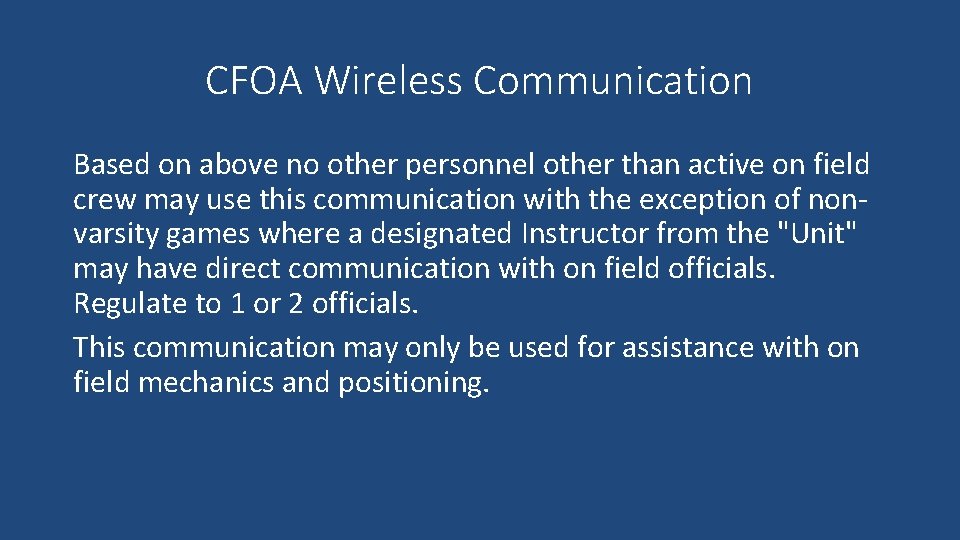 CFOA Wireless Communication

Based on above no other personnel other than active on field crew may use this communication with the exception of non-varsity games where a designated Instructor from the "Unit" may have direct communication with on field officials. Regulate to 1 or 2 officials.

This communication may only be used for assistance with on field mechanics and positioning.